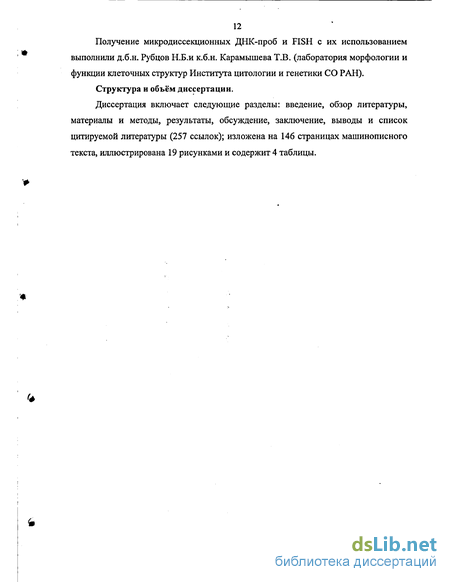 12

Получение микродиссекционных ДНК-проб и FISH с их использованием выполнили д.б.н. Рубцов Н.Б.и к.б.н. Карамышева Т.В. (лаборатория морфологии и функции клеточных структур Института цитологии и генетики СО РАН).

Структура и объём диссертации.

Диссертация включает следующие разделы: введение, обзор литературы, материалы и методы, результаты, обсуждение, заключение, выводы и список цитируемой литературы (257 ссылок); изложена на 146 страницах машинописного текста, иллюстрирована 19 рисунками и содержит 4 таблицы.

dsLib.net
библиотека диссертаций